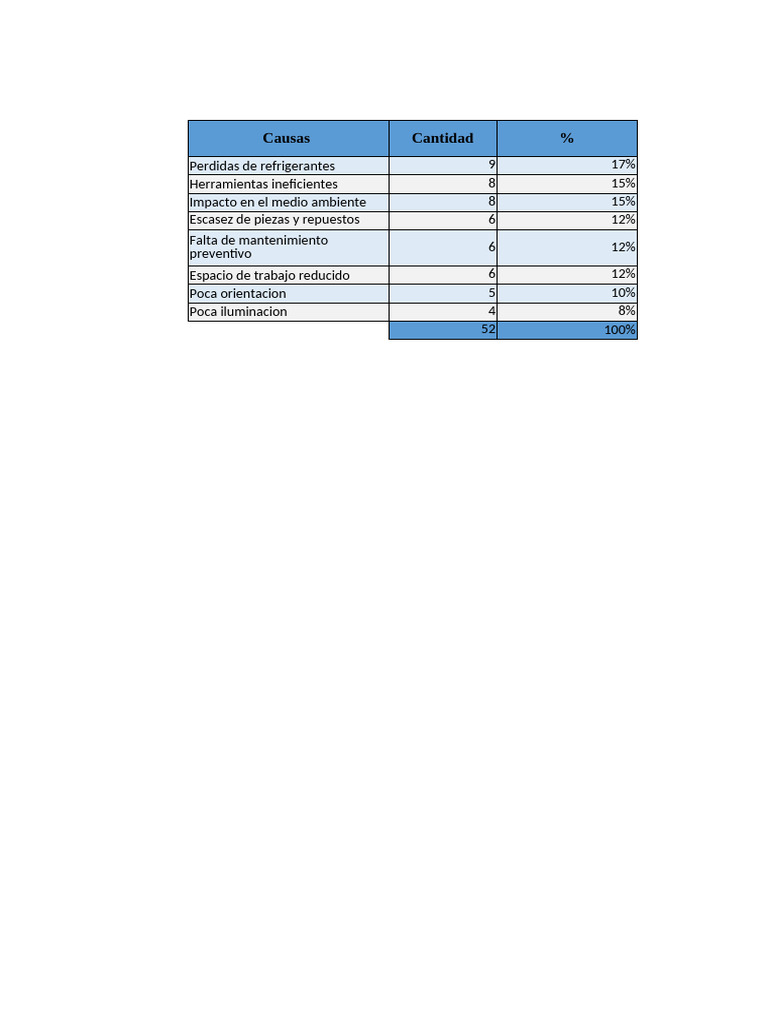 | Causas | Cantidad | % |
|---|---|---|
| Perdidas de refrigerantes | 9 | 17% |
| Herramientas ineficientes | 8 | 15% |
| Impacto en el medio ambiente | 8 | 15% |
| Escasez de piezas y repuestos | 6 | 12% |
| Falta de mantenimiento preventivo | 6 | 12% |
| Espacio de trabajo reducido | 6 | 12% |
| Poca orientacion | 5 | 10% |
| Poca iluminacion | 4 | 8% |
|  | 52 | 100% |